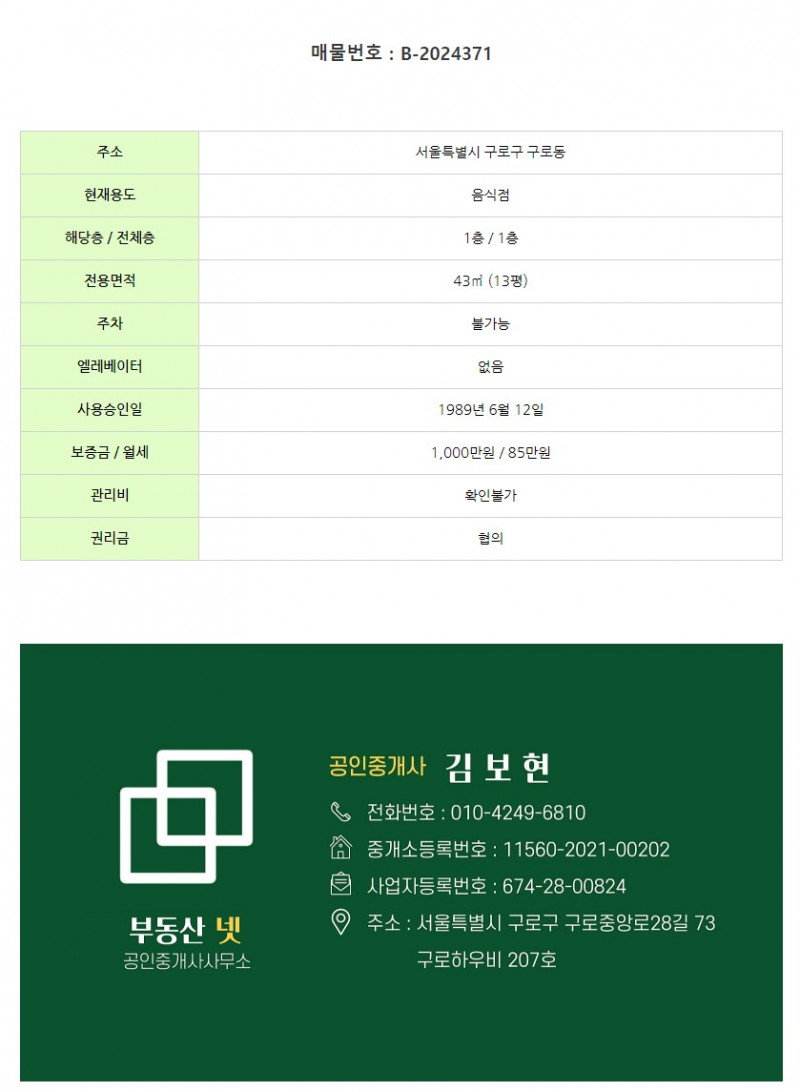 매물번호 : B-2024371

| 주소 | 서울특별시 구로구 구로동 |
|---|---|
| 현재용도 | 음식점 |
| 해당층 / 전체층 | 1층 / 1층 |
| 전용면적 | 43㎡ (13평) |
| 주차 | 불가능 |
| 엘레베이터 | 없음 |
| 사용승인일 | 1989년 6월 12일 |
| 보증금 / 월세 | 1,000만원 / 85만원 |
| 관리비 | 확인불가 |
| 권리금 | 협의 |

부동산 넷
공인중개사사무소

공인중개사 김 보 현
전화번호 : 010-4249-6810
중개소등록번호 : 11560-2021-00202
사업자등록번호 : 674-28-00824
주소 : 서울특별시 구로구 구로중앙로28길 73 구로하우비 207호